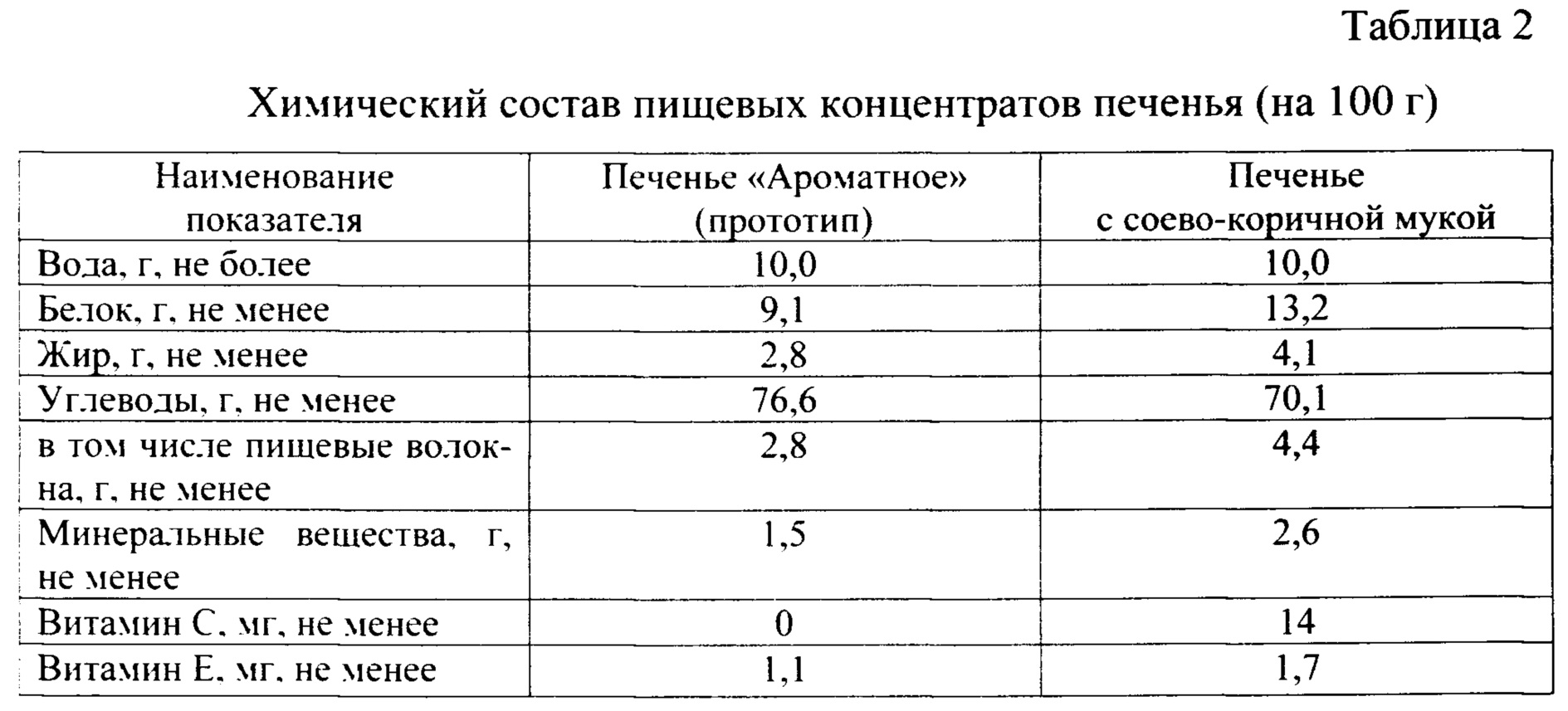 Таблица 2

Химический состав пищевых концентратов печенья (на 100 г)

| Наименование показателя | Печенье «Ароматное» (прототип) | Печенье с соево-коричной мукой |
|---|---|---|
| Вода, г, не более | 10,0 | 10,0 |
| Белок, г, не менее | 9,1 | 13,2 |
| Жир, г, не менее | 2,8 | 4,1 |
| Углеводы, г, не менее | 76,6 | 70,1 |
| в том числе пищевые волокна, г, не менее | 2,8 | 4,4 |
| Минеральные вещества, г, не менее | 1,5 | 2,6 |
| Витамин С, мг, не менее | 0 | 14 |
| Витамин Е, мг, не менее | 1,1 | 1,7 |